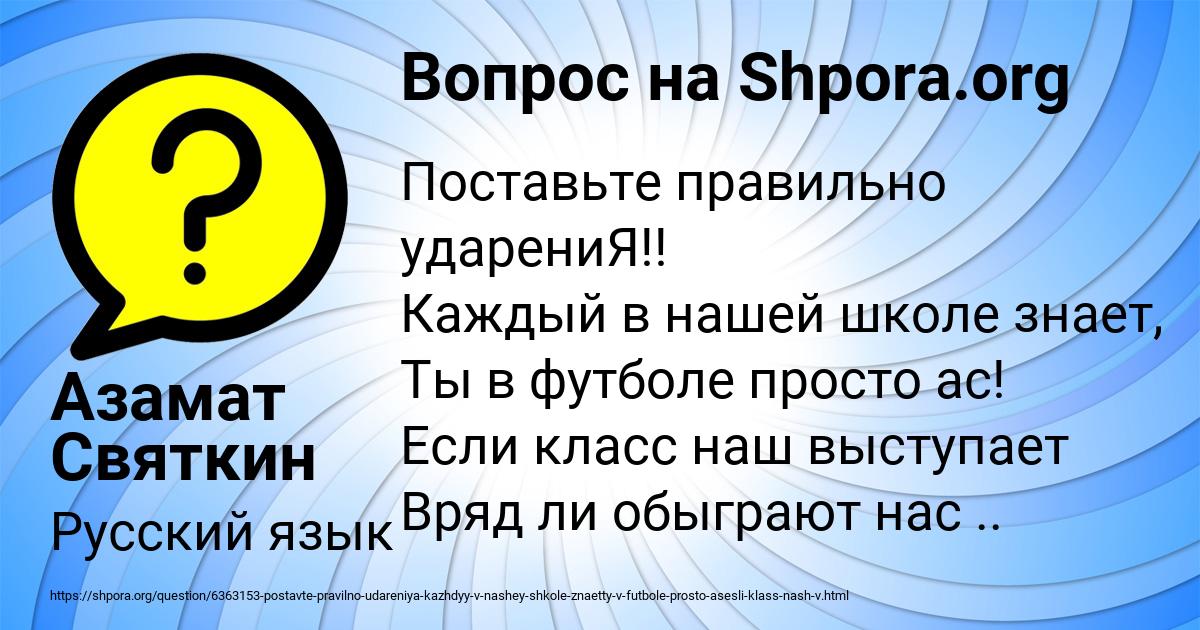 Вопрос на Shpora.org

Поставьте правильно ударениЯ!!
Каждый в нашей школе знает,
Ты в футболе просто ас!
Если класс наш выступает
Вряд ли обыграют нас ..

Азамат Святкин

Русский язык

https://shpora.org/question/6363153-postavte-pravilno-udareniya-kazhdyy-v-nashey-shkole-znaetty-v-futbole-prosto-asesli-klass-nash-v.html